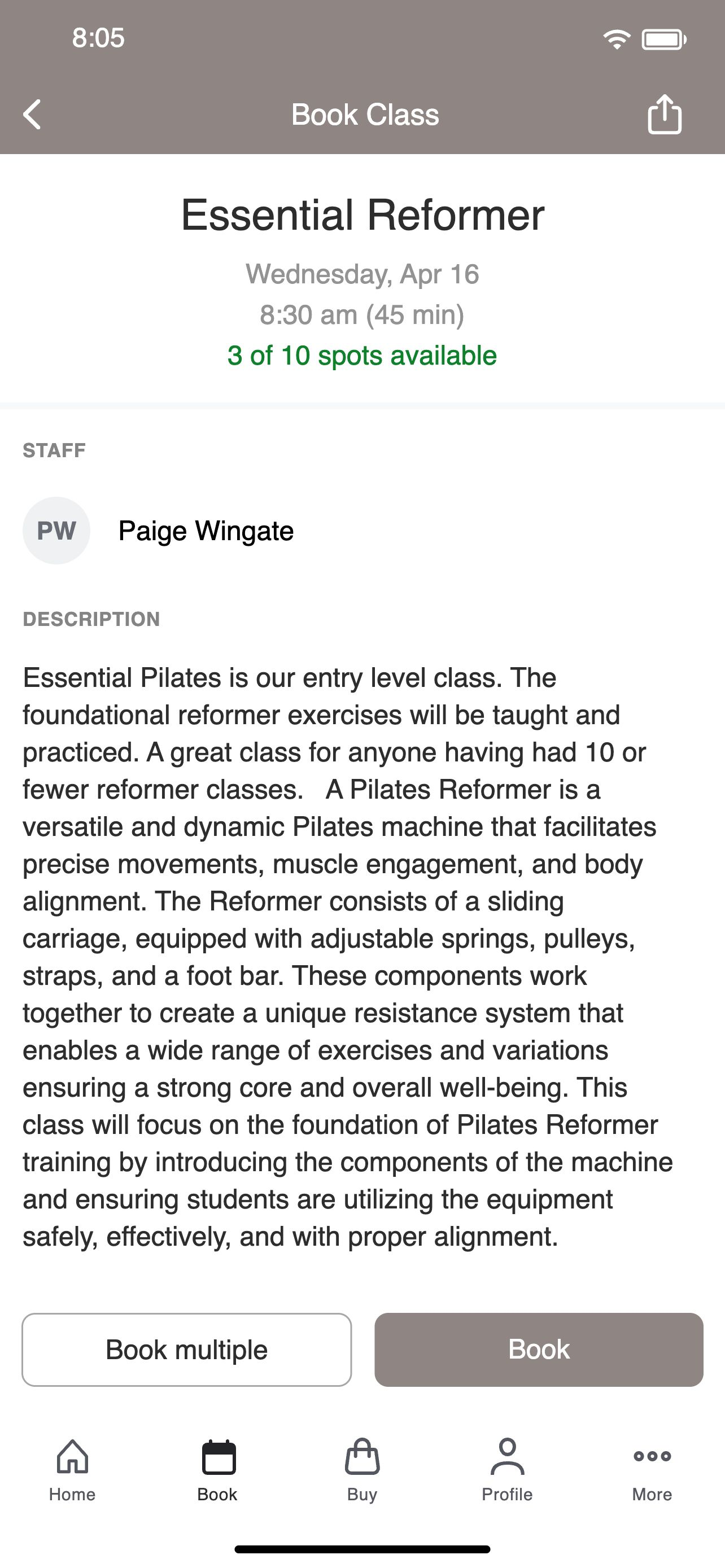 8:05

Book Class

Essential Reformer

Wednesday, Apr 16

8:30 am (45 min)

3 of 10 spots available

STAFF

PW Paige Wingate

DESCRIPTION

Essential Pilates is our entry level class. The foundational reformer exercises will be taught and practiced. A great class for anyone having had 10 or fewer reformer classes.   A Pilates Reformer is a versatile and dynamic Pilates machine that facilitates precise movements, muscle engagement, and body alignment. The Reformer consists of a sliding carriage, equipped with adjustable springs, pulleys, straps, and a foot bar. These components work together to create a unique resistance system that enables a wide range of exercises and variations ensuring a strong core and overall well-being. This class will focus on the foundation of Pilates Reformer training by introducing the components of the machine and ensuring students are utilizing the equipment safely, effectively, and with proper alignment.

Book multiple

Book

Home

Book

Buy

Profile

More